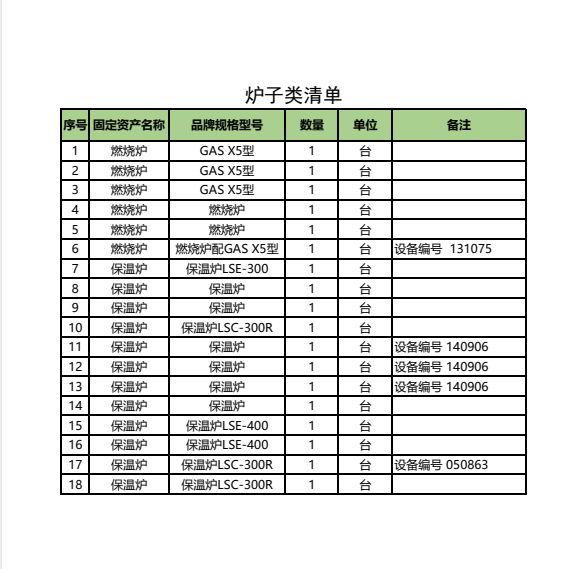 炉子类清单

| 序号 | 固定资产名称 | 品牌规格型号 | 数量 | 单位 | 备注 |
|---|---|---|---|---|---|
| 1 | 燃烧炉 | GAS X5型 | 1 | 台 | |
| 2 | 燃烧炉 | GAS X5型 | 1 | 台 | |
| 3 | 燃烧炉 | GAS X5型 | 1 | 台 | |
| 4 | 燃烧炉 | 燃烧炉 | 1 | 台 | |
| 5 | 燃烧炉 | 燃烧炉 | 1 | 台 | |
| 6 | 燃烧炉 | 燃烧炉配GAS X5型 | 1 | 台 | 设备编号 131075 |
| 7 | 保温炉 | 保温炉LSE-300 | 1 | 台 | |
| 8 | 保温炉 | 保温炉 | 1 | 台 | |
| 9 | 保温炉 | 保温炉 | 1 | 台 | |
| 10 | 保温炉 | 保温炉LSC-300R | 1 | 台 | |
| 11 | 保温炉 | 保温炉 | 1 | 台 | 设备编号 140906 |
| 12 | 保温炉 | 保温炉 | 1 | 台 | 设备编号 140906 |
| 13 | 保温炉 | 保温炉 | 1 | 台 | 设备编号 140906 |
| 14 | 保温炉 | 保温炉 | 1 | 台 | |
| 15 | 保温炉 | 保温炉LSE-400 | 1 | 台 | |
| 16 | 保温炉 | 保温炉LSE-400 | 1 | 台 | |
| 17 | 保温炉 | 保温炉LSC-300R | 1 | 台 | 设备编号 050863 |
| 18 | 保温炉 | 保温炉LSC-300R | 1 | 台 | |